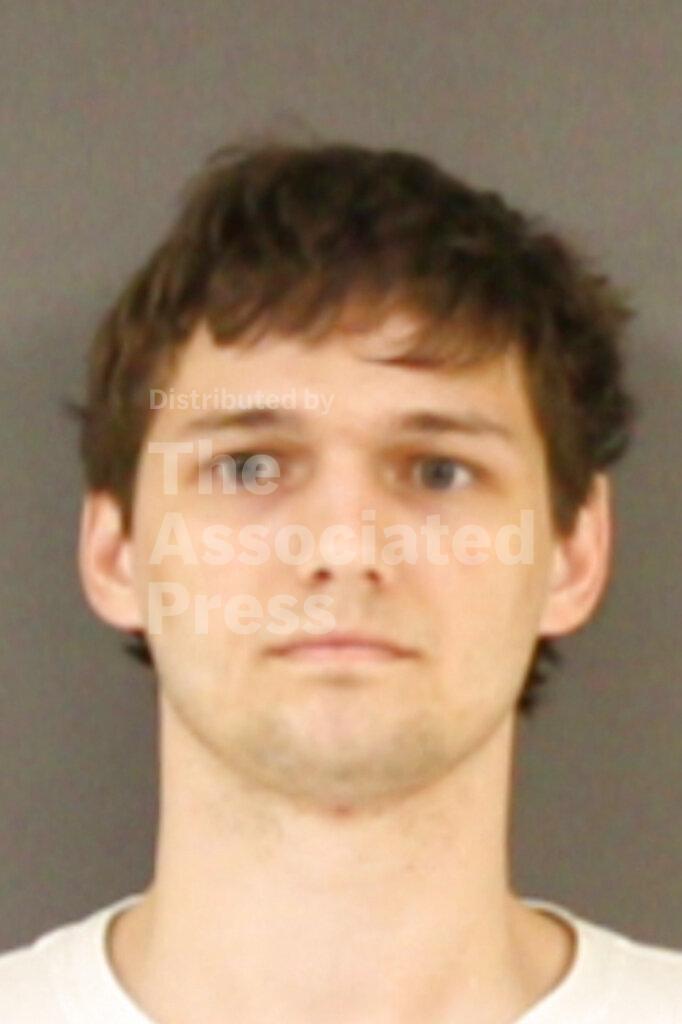 Distributed by
The
Associated
Press